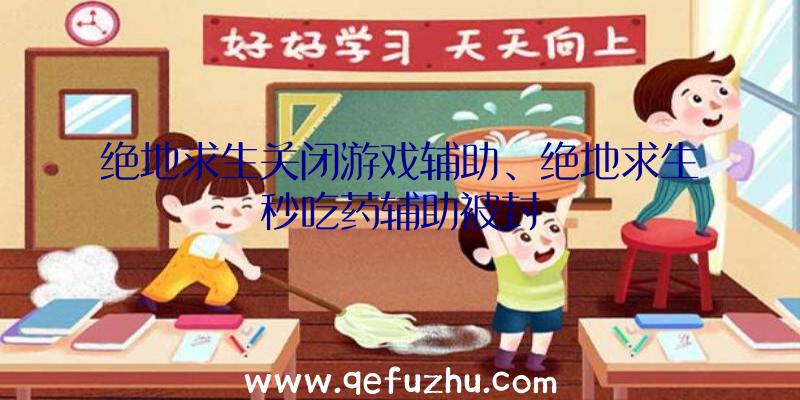 好好学习 天天向上

绝地求生关闭游戏辅助、绝地求生秒吃药辅助被封

www.qefuzhu.com